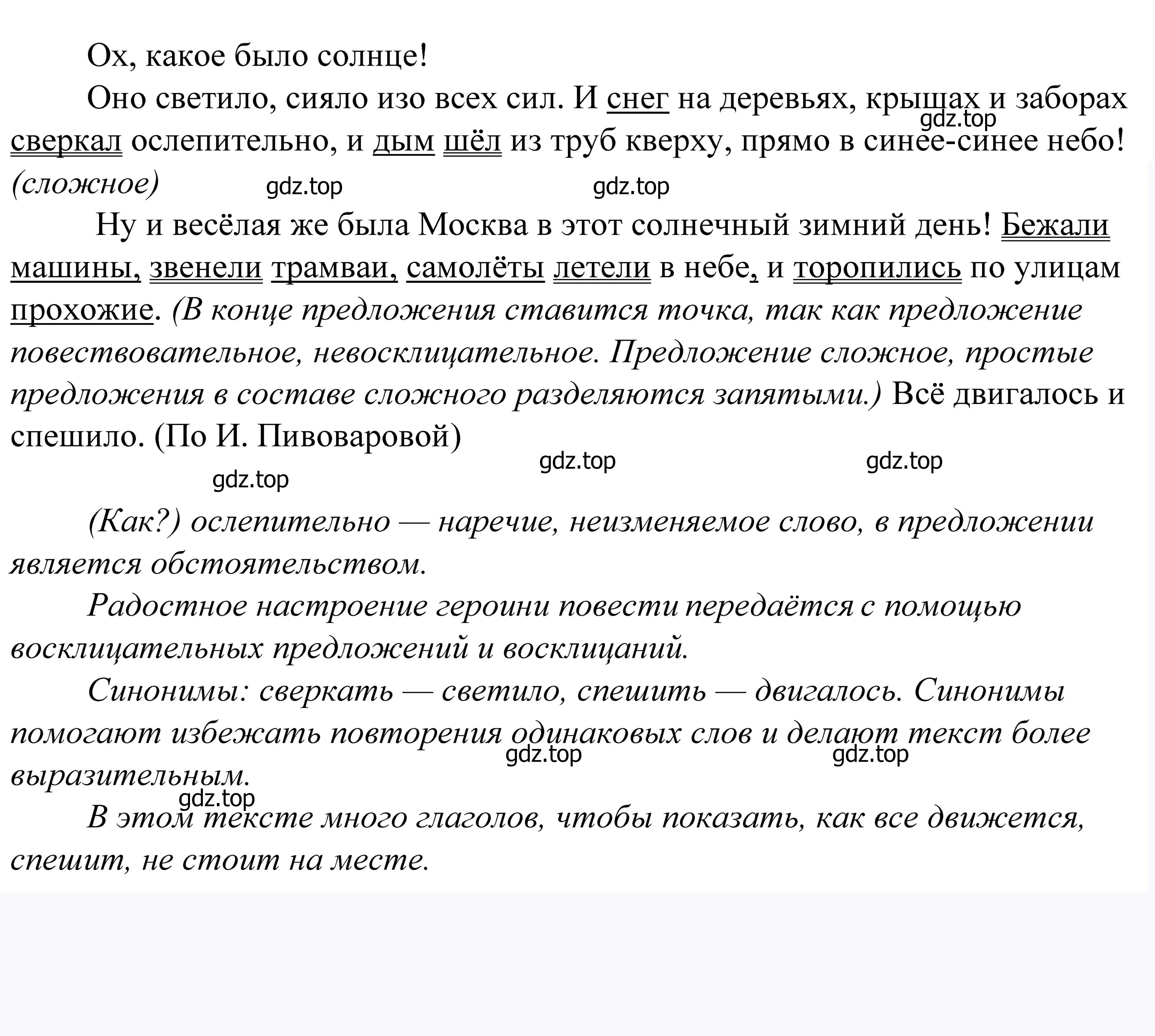 Ох, какое было солнце!

Оно светило, сияло изо всех сил. И снег на деревьях, крышах и заборах сверкал ослепительно, и дым шёл из труб кверху, прямо в синее-синее небо! (сложное)

gdz.top gdz.top gdz.top

Ну и весёлая же была Москва в этот солнечный зимний день! Бежали машины, звенели трамваи, самолёты летели в небе, и торопились по улицам прохожие. (В конце предложения ставится точка, так как предложение повествовательное, невосклицательное. Предложение сложное, простые предложения в составе сложного разделяются запятыми.) Всё двигалось и спешило. (По И. Пивоваровой)

gdz.top gdz.top gdz.top

(Как?) ослепительно — наречие, неизменяемое слово, в предложении является обстоятельством.

Радостное настроение героини повести передаётся с помощью восклицательных предложений и восклицаний.

Синонимы: сверкать — светило, спешить — двигалось. Синонимы помогают избежать повторения одинаковых слов и делают текст более выразительным.

gdz.top gdz.top gdz.top

В этом тексте много глаголов, чтобы показать, как все движется, спешит, не стоит на месте.